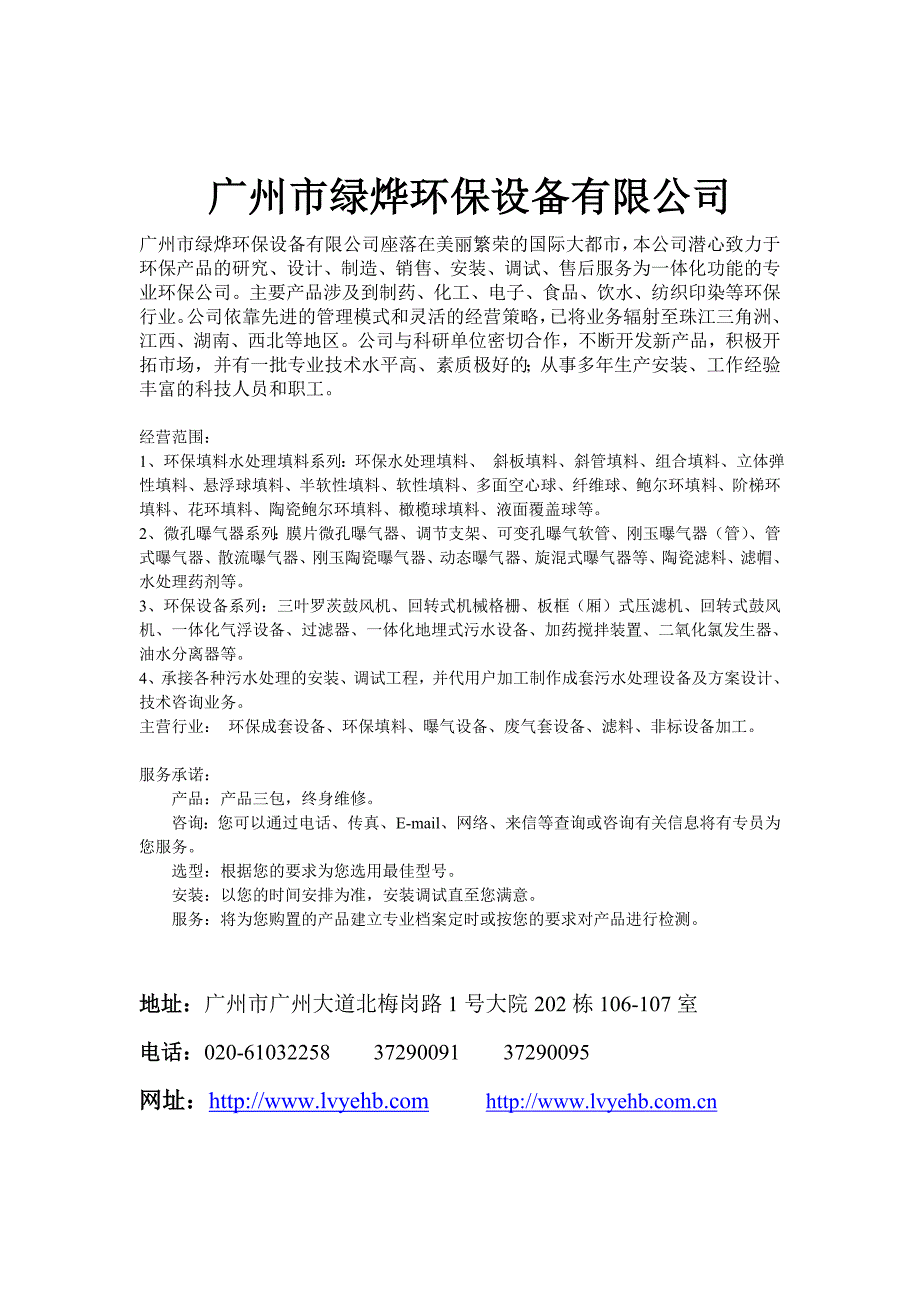 广州市绿烨环保设备有限公司

广州市绿烨环保设备有限公司座落在美丽繁荣的国际大都市，本公司潜心致力于环保产品的研究、设计、制造、销售、安装、调试、售后服务为一体化功能的专业环保公司。主要产品涉及到制药、化工、电子、食品、饮水、纺织印染等环保行业。公司依靠先进的管理模式和灵活的经营策略，已将业务辐射至珠江三角洲、江西、湖南、西北等地区。公司与科研单位密切合作，不断开发新产品，积极开拓市场，并有一批专业技术水平高、素质极好的;从事多年生产安装、工作经验丰富的科技人员和职工。

经营范围：
1、环保填料水处理填料系列：环保水处理填料、 斜板填料、斜管填料、组合填料、立体弹性填料、悬浮球填料、半软性填料、软性填料、多面空心球、纤维球、鲍尔环填料、阶梯环填料、花环填料、陶瓷鲍尔环填料、橄榄球填料、液面覆盖球等。
2、微孔曝气器系列：膜片微孔曝气器、调节支架、可变孔曝气软管、刚玉曝气器（管）、管式曝气器、散流曝气器、刚玉陶瓷曝气器、动态曝气器、旋混式曝气器等、陶瓷滤料、滤帽、水处理药剂等。
3、环保设备系列：三叶罗茨鼓风机、回转式机械格栅、板框（厢）式压滤机、回转式鼓风机、一体化气浮设备、过滤器、一体化地埋式污水设备、加药搅拌装置、二氧化氯发生器、油水分离器等。
4、承接各种污水处理的安装、调试工程，并代用户加工制作成套污水处理设备及方案设计、技术咨询业务。
主营行业： 环保成套设备、环保填料、曝气设备、废气套设备、滤料、非标设备加工。

服务承诺：
产品：产品三包，终身维修。
咨询：您可以通过电话、传真、E-mail、网络、来信等查询或咨询有关信息将有专员为您服务。
选型：根据您的要求为您选用最佳型号。
安装：以您的时间安排为准，安装调试直至您满意。
服务：将为您购置的产品建立专业档案定时或按您的要求对产品进行检测。

地址：广州市广州大道北梅岗路 1 号大院 202 栋 106-107 室

电话：020-61032258 37290091 37290095

网址：http://www.lvyehb.com http://www.lvyehb.com.cn